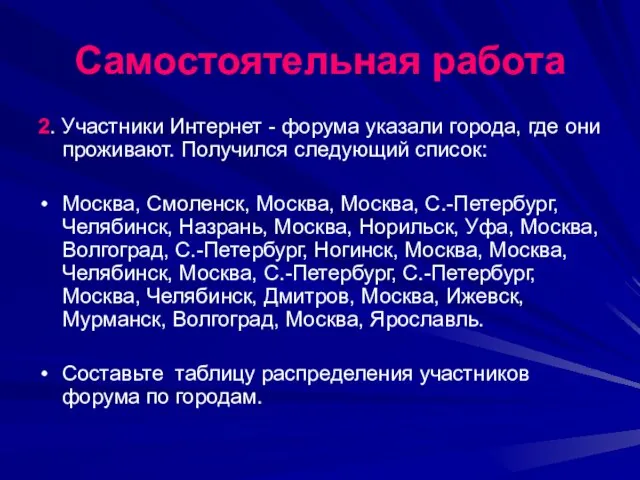 Самостоятельная работа

2. Участники Интернет - форума указали города, где они проживают. Получился следующий список:

• Москва, Смоленск, Москва, Москва, С.-Петербург, Челябинск, Назрань, Москва, Норильск, Уфа, Москва, Волгоград, С.-Петербург, Ногинск, Москва, Москва, Челябинск, Москва, С.-Петербург, С.-Петербург, Москва, Челябинск, Дмитров, Москва, Ижевск, Мурманск, Волгоград, Москва, Ярославль.

• Составьте таблицу распределения участников форума по городам.